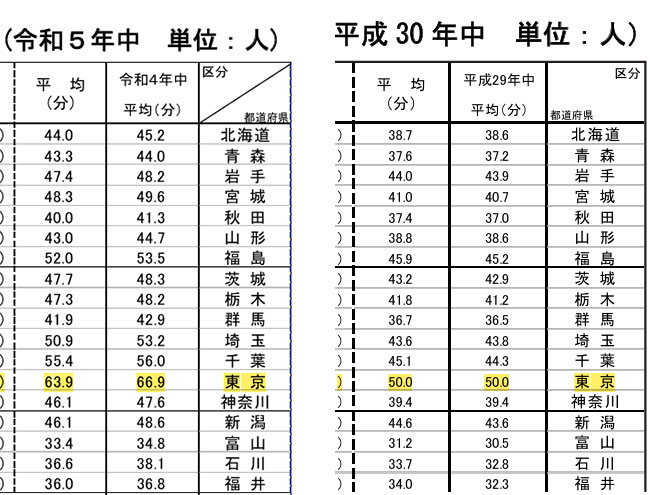 （令和５年中　単位：人）

| 平 均（分） | 令和4年中 平均（分） | 区分 都道府県 |
|---|---|---|
| 44.0 | 45.2 | 北海道 |
| 43.3 | 44.0 | 青 森 |
| 47.4 | 48.2 | 岩 手 |
| 48.3 | 49.6 | 宮 城 |
| 40.0 | 41.3 | 秋 田 |
| 43.0 | 44.7 | 山 形 |
| 52.0 | 53.5 | 福 島 |
| 47.7 | 48.3 | 茨 城 |
| 47.3 | 48.2 | 栃 木 |
| 41.9 | 42.9 | 群 馬 |
| 50.9 | 53.2 | 埼 玉 |
| 55.4 | 56.0 | 千 葉 |
| 63.9 | 66.9 | 東 京 |
| 46.1 | 47.6 | 神奈川 |
| 46.1 | 48.6 | 新 潟 |
| 33.4 | 34.8 | 富 山 |
| 36.6 | 38.1 | 石 川 |
| 36.0 | 36.8 | 福 井 |

平成30年中　単位：人）

| 平 均（分） | 平成29年中 平均（分） | 区分 都道府県 |
|---|---|---|
| 38.7 | 38.6 | 北海道 |
| 37.6 | 37.2 | 青 森 |
| 44.0 | 43.9 | 岩 手 |
| 41.0 | 40.7 | 宮 城 |
| 37.4 | 37.0 | 秋 田 |
| 38.8 | 38.6 | 山 形 |
| 45.9 | 45.2 | 福 島 |
| 43.2 | 42.9 | 茨 城 |
| 41.8 | 41.2 | 栃 木 |
| 36.7 | 36.5 | 群 馬 |
| 43.6 | 43.8 | 埼 玉 |
| 45.1 | 44.3 | 千 葉 |
| 50.0 | 50.0 | 東 京 |
| 39.4 | 39.4 | 神奈川 |
| 44.6 | 43.6 | 新 潟 |
| 31.2 | 30.5 | 富 山 |
| 33.7 | 32.8 | 石 川 |
| 34.0 | 32.3 | 福 井 |